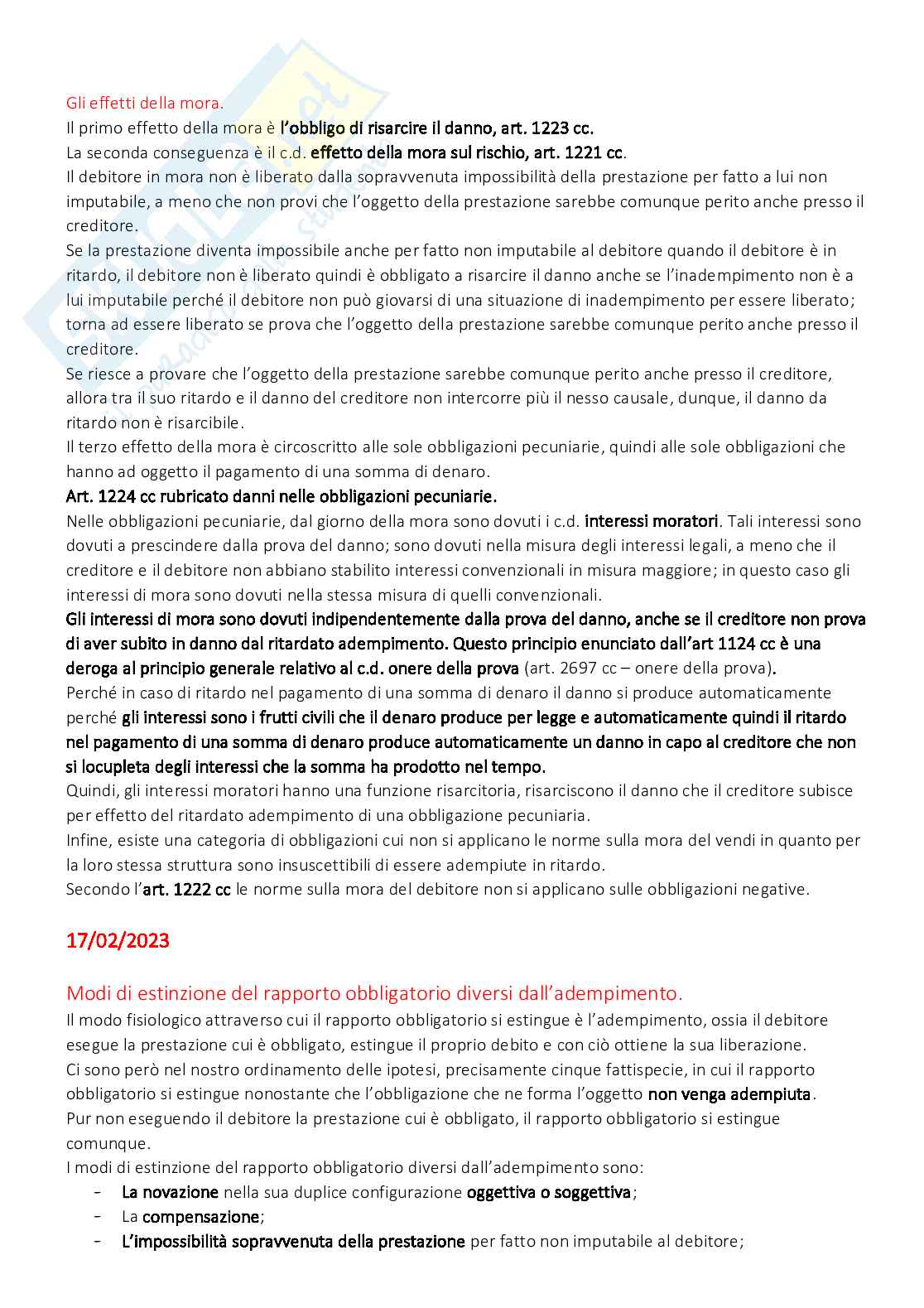 Gli effetti della mora.
Il primo effetto della mora è l'obbligo di risarcire il danno, art. 1223 cc.
La seconda conseguenza è il c.d. effetto della mora sul rischio, art. 1221 cc.
Il debitore in mora non è liberato dalla sopravvenuta impossibilità della prestazione per fatto a lui non imputabile, a meno che non provi che l'oggetto della prestazione sarebbe comunque perito anche presso il creditore.
Se la prestazione diventa impossibile anche per fatto non imputabile al debitore quando il debitore è in ritardo, il debitore non è liberato quindi è obbligato a risarcire il danno anche se l'inadempimento non è a lui imputabile perché il debitore non può giovarsi di una situazione di inadempimento per essere liberato; torna ad essere liberato se prova che l'oggetto della prestazione sarebbe comunque perito anche presso il creditore.
Se riesce a provare che l'oggetto della prestazione sarebbe comunque perito anche presso il creditore, allora tra il suo ritardo e il danno del creditore non intercorre più il nesso causale, dunque, il danno da ritardo non è risarcibile.
Il terzo effetto della mora è circoscritto alle sole obbligazioni pecuniarie, quindi alle sole obbligazioni che hanno ad oggetto il pagamento di una somma di denaro.
Art. 1224 cc rubricato danni nelle obbligazioni pecuniarie.
Nelle obbligazioni pecuniarie, dal giorno della mora sono dovuti i c.d. interessi moratori. Tali interessi sono dovuti a prescindere dalla prova del danno; sono dovuti nella misura degli interessi legali, a meno che il creditore e il debitore non abbiano stabilito interessi convenzionali in misura maggiore; in questo caso gli interessi di mora sono dovuti nella stessa misura di quelli convenzionali.
Gli interessi di mora sono dovuti indipendentemente dalla prova del danno, anche se il creditore non prova di aver subito in danno dal ritardato adempimento. Questo principio enunciato dall'art 1124 cc è una deroga al principio generale relativo al c.d. onere della prova (art. 2697 cc – onere della prova).
Perché in caso di ritardo nel pagamento di una somma di denaro il danno si produce automaticamente perché gli interessi sono i frutti civili che il denaro produce per legge e automaticamente quindi il ritardo nel pagamento di una somma di denaro produce automaticamente un danno in capo al creditore che non si locupleta degli interessi che la somma ha prodotto nel tempo.
Quindi, gli interessi moratori hanno una funzione risarcitoria, risarciscono il danno che il creditore subisce per effetto del ritardato adempimento di una obbligazione pecuniaria.
Infine, esiste una categoria di obbligazioni cui non si applicano le norme sulla mora del vendi in quanto per la loro stessa struttura sono insuscettibili di essere adempiute in ritardo.
Secondo l'art. 1222 cc le norme sulla mora del debitore non si applicano sulle obbligazioni negative.

17/02/2023

Modi di estinzione del rapporto obbligatorio diversi dall'adempimento.
Il modo fisiologico attraverso cui il rapporto obbligatorio si estingue è l'adempimento, ossia il debitore esegue la prestazione cui è obbligato, estingue il proprio debito e con ciò ottiene la sua liberazione.
Ci sono però nel nostro ordinamento delle ipotesi, precisamente cinque fattispecie, in cui il rapporto obbligatorio si estingue nonostante che l'obbligazione che ne forma l'oggetto non venga adempiuta.
Pur non eseguendo il debitore la prestazione cui è obbligato, il rapporto obbligatorio si estingue comunque.
I modi di estinzione del rapporto obbligatorio diversi dall'adempimento sono:
- La novazione nella sua duplice configurazione oggettiva o soggettiva;
- La compensazione;
- L'impossibilità sopravvenuta della prestazione per fatto non imputabile al debitore;